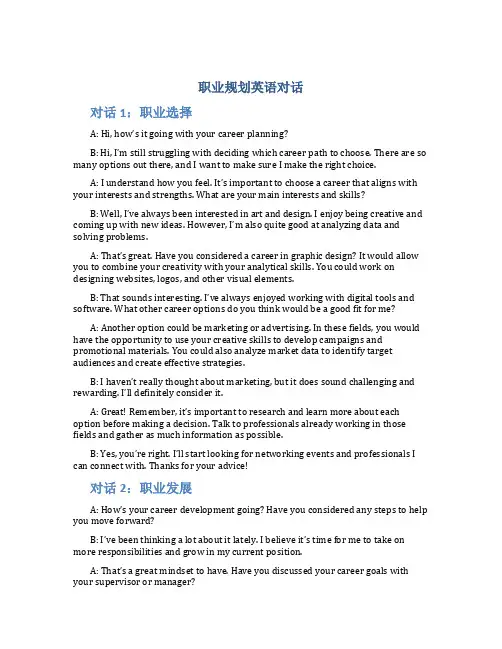 职业规划英语对话

对话 1：职业选择

A: Hi, how's it going with your career planning?

B: Hi, I'm still struggling with deciding which career path to choose. There are so many options out there, and I want to make sure I make the right choice.

A: I understand how you feel. It's important to choose a career that aligns with your interests and strengths. What are your main interests and skills?

B: Well, I've always been interested in art and design. I enjoy being creative and coming up with new ideas. However, I'm also quite good at analyzing data and solving problems.

A: That's great. Have you considered a career in graphic design? It would allow you to combine your creativity with your analytical skills. You could work on designing websites, logos, and other visual elements.

B: That sounds interesting. I've always enjoyed working with digital tools and software. What other career options do you think would be a good fit for me?

A: Another option could be marketing or advertising. In these fields, you would have the opportunity to use your creative skills to develop campaigns and promotional materials. You could also analyze market data to identify target audiences and create effective strategies.

B: I haven't really thought about marketing, but it does sound challenging and rewarding. I'll definitely consider it.

A: Great! Remember, it's important to research and learn more about each option before making a decision. Talk to professionals already working in those fields and gather as much information as possible.

B: Yes, you're right. I'll start looking for networking events and professionals I can connect with. Thanks for your advice!

对话 2：职业发展

A: How's your career development going? Have you considered any steps to help you move forward?

B: I've been thinking a lot about it lately. I believe it's time for me to take on more responsibilities and grow in my current position.

A: That's a great mindset to have. Have you discussed your career goals with your supervisor or manager?